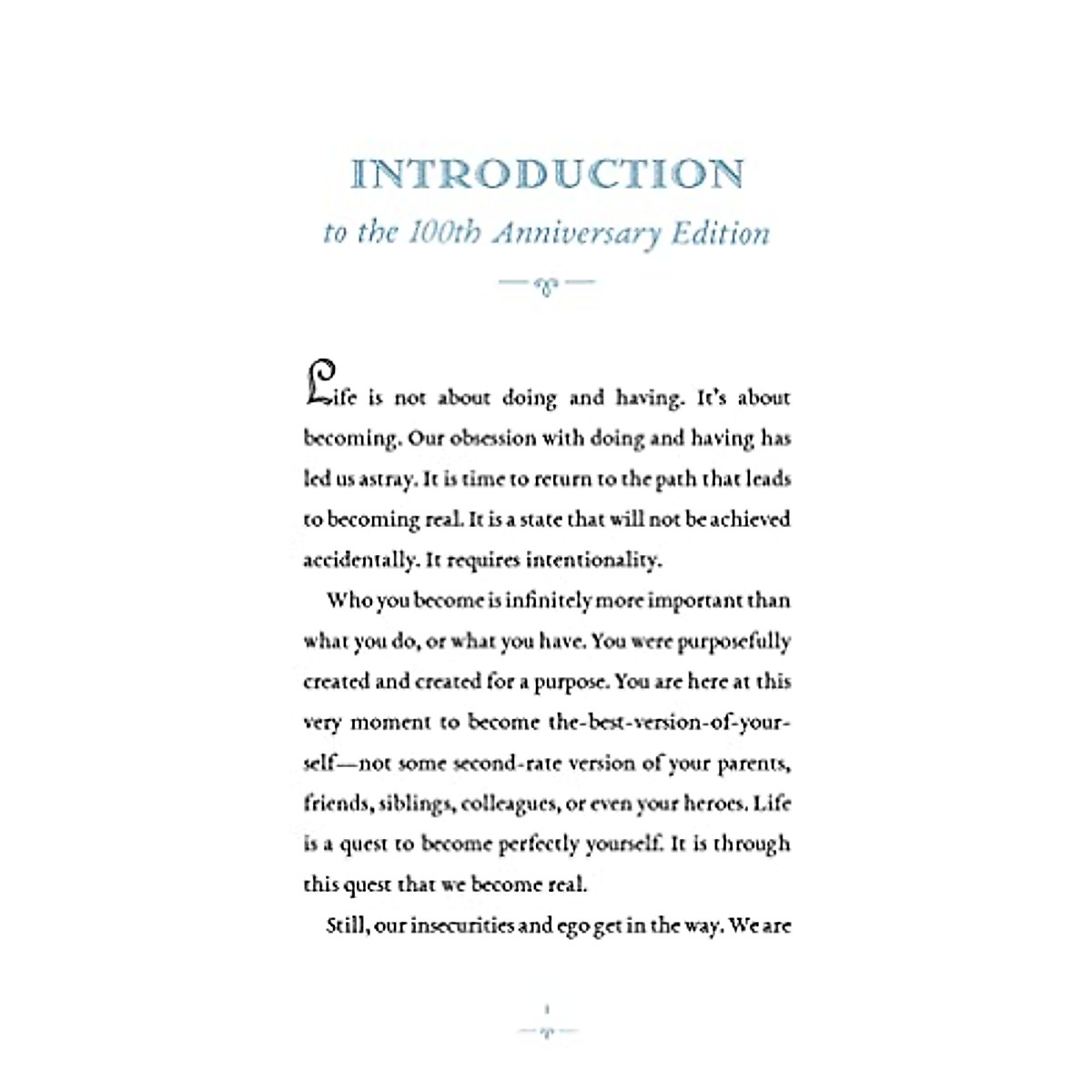 INTRODUCTION

to the 100th Anniversary Edition

Life is not about doing and having. It's about becoming. Our obsession with doing and having has led us astray. It is time to return to the path that leads to becoming real. It is a state that will not be achieved accidentally. It requires intentionality.

Who you become is infinitely more important than what you do, or what you have. You were purposefully created and created for a purpose. You are here at this very moment to become the-best-version-of-yourself—not some second-rate version of your parents, friends, siblings, colleagues, or even your heroes. Life is a quest to become perfectly yourself. It is through this quest that we become real.

Still, our insecurities and ego get in the way. We are

1